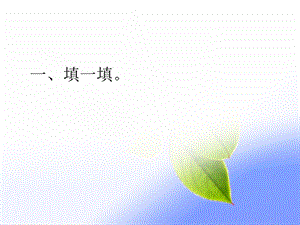 一、填一填。